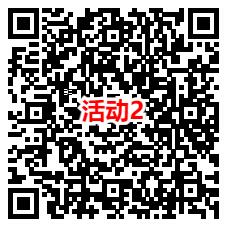 活动2